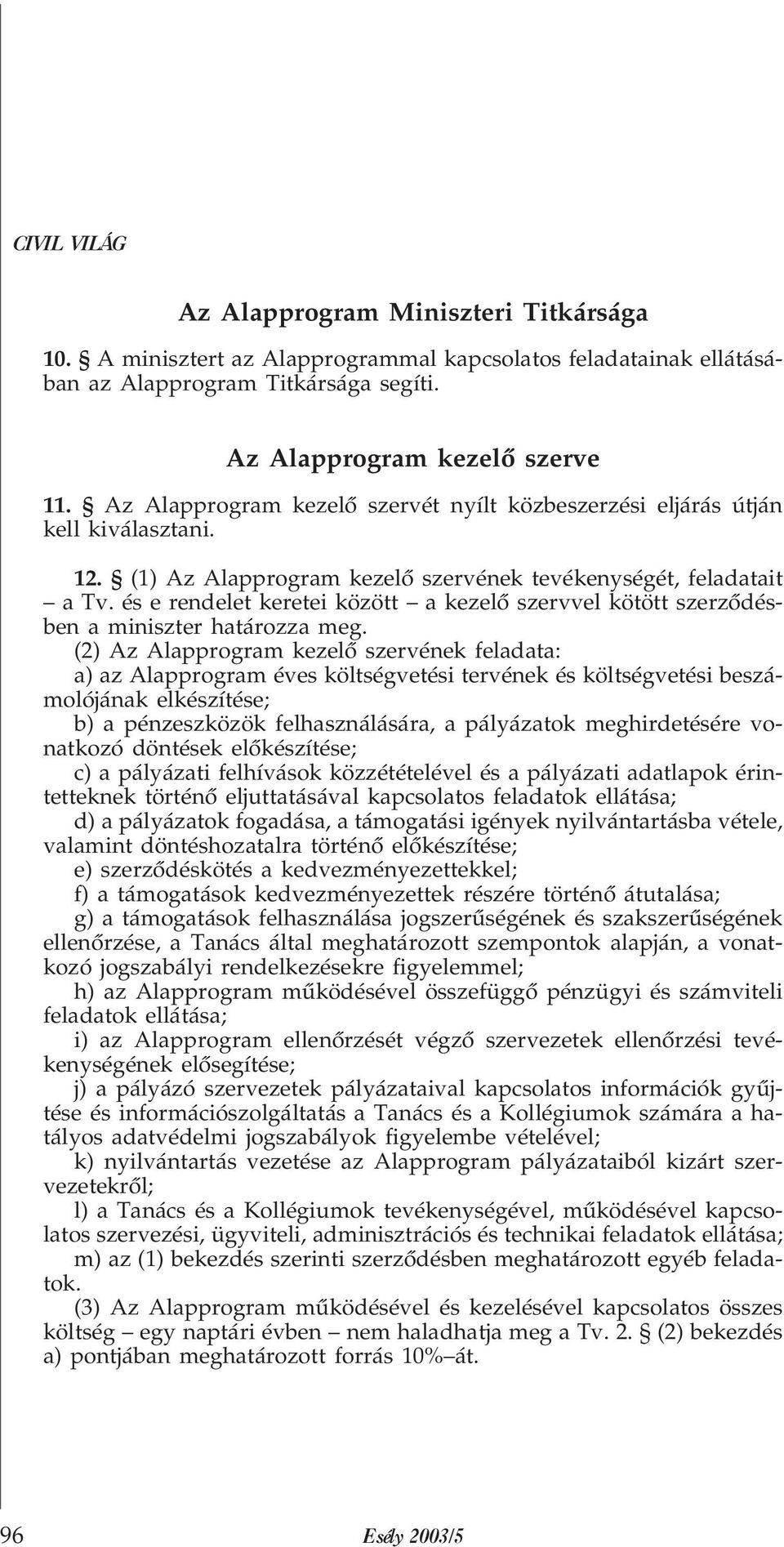 CIVIL VILÁG

Az Alapprogram Miniszteri Titkársága

10. § A minisztert az Alapprogrammal kapcsolatos feladatainak ellátásában az Alapprogram Titkársága segíti.

Az Alapprogram kezelő szerve

11. § Az Alapprogram kezelő szervét nyílt közbeszerzési eljárás útján kell kiválasztani.

12. § (1) Az Alapprogram kezelő szervének tevékenységét, feladatait – a Tv. és e rendelet keretei között – a kezelő szervvel kötött szerződésben a miniszter határozza meg.

(2) Az Alapprogram kezelő szervének feladata:

a) az Alapprogram éves költségvetési tervének és költségvetési beszámolójának elkészítése;

b) a pénzeszközök felhasználására, a pályázatok meghirdetésére vonatkozó döntések előkészítése;

c) a pályázati felhívások közzétételével és a pályázati adatlapok érintetteknek történő eljuttatásával kapcsolatos feladatok ellátása;

d) a pályázatok fogadása, a támogatási igények nyilvántartásba vétele, valamint döntéshozatalra történő előkészítése;

e) szerződéskötés a kedvezményezettekkel;

f) a támogatások kedvezményezettek részére történő átutalása;

g) a támogatások felhasználása jogszerűségének és szakszerűségének ellenőrzése, a Tanács által meghatározott szempontok alapján, a vonatkozó jogszabályi rendelkezésekre figyelemmel;

h) az Alapprogram működésével összefüggő pénzügyi és számviteli feladatok ellátása;

i) az Alapprogram ellenőrzését végző szervezetek ellenőrzési tevékenységének elősegítése;

j) a pályázó szervezetek pályázataival kapcsolatos információk gyűjtése és információszolgáltatás a Tanács és a Kollégiumok számára a hatályos adatvédelmi jogszabályok figyelembe vételével;

k) nyilvántartás vezetése az Alapprogram pályázataiból kizárt szervezetekről;

l) a Tanács és a Kollégiumok tevékenységével, működésével kapcsolatos szervezési, ügyviteli, adminisztrációs és technikai feladatok ellátása;

m) az (1) bekezdés szerinti szerződésben meghatározott egyéb feladatok.

(3) Az Alapprogram működésével és kezelésével kapcsolatos összes költség – egy naptári évben – nem haladhatja meg a Tv. 2. § (2) bekezdés a) pontjában meghatározott forrás 10%–át.

96 Esély 2003/5